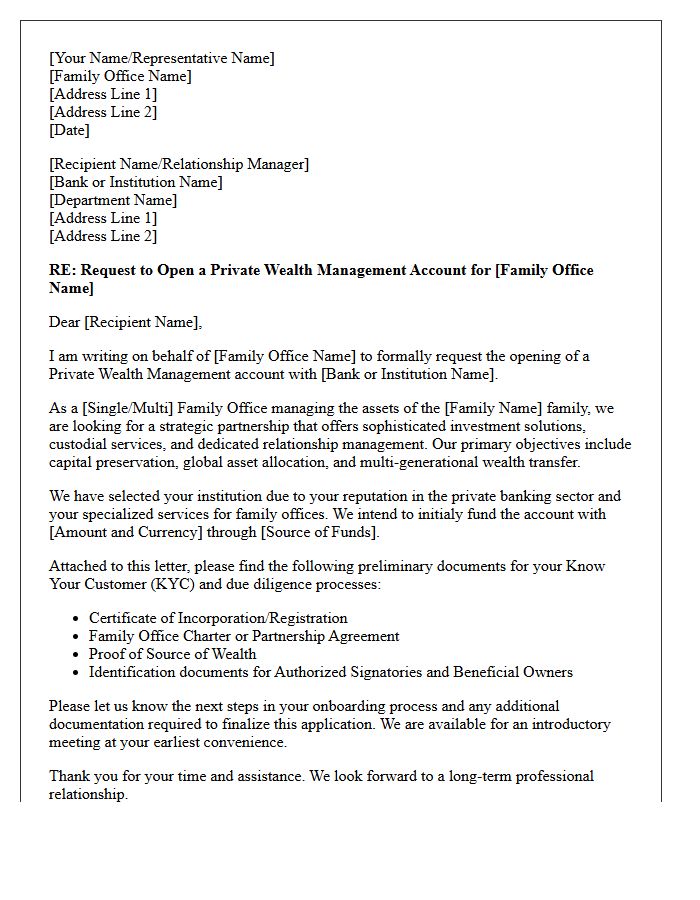 [Your Name/Representative Name]
[Family Office Name]
[Address Line 1]
[Address Line 2]
[Date]

[Recipient Name/Relationship Manager]
[Bank or Institution Name]
[Department Name]
[Address Line 1]
[Address Line 2]

RE: Request to Open a Private Wealth Management Account for [Family Office Name]

Dear [Recipient Name],

I am writing on behalf of [Family Office Name] to formally request the opening of a Private Wealth Management account with [Bank or Institution Name].

As a [Single/Multi] Family Office managing the assets of the [Family Name] family, we are looking for a strategic partnership that offers sophisticated investment solutions, custodial services, and dedicated relationship management. Our primary objectives include capital preservation, global asset allocation, and multi-generational wealth transfer.

We have selected your institution due to your reputation in the private banking sector and your specialized services for family offices. We intend to initialy fund the account with [Amount and Currency] through [Source of Funds].

Attached to this letter, please find the following preliminary documents for your Know Your Customer (KYC) and due diligence processes:

• Certificate of Incorporation/Registration
• Family Office Charter or Partnership Agreement
• Proof of Source of Wealth
• Identification documents for Authorized Signatories and Beneficial Owners

Please let us know the next steps in your onboarding process and any additional documentation required to finalize this application. We are available for an introductory meeting at your earliest convenience.

Thank you for your time and assistance. We look forward to a long-term professional relationship.